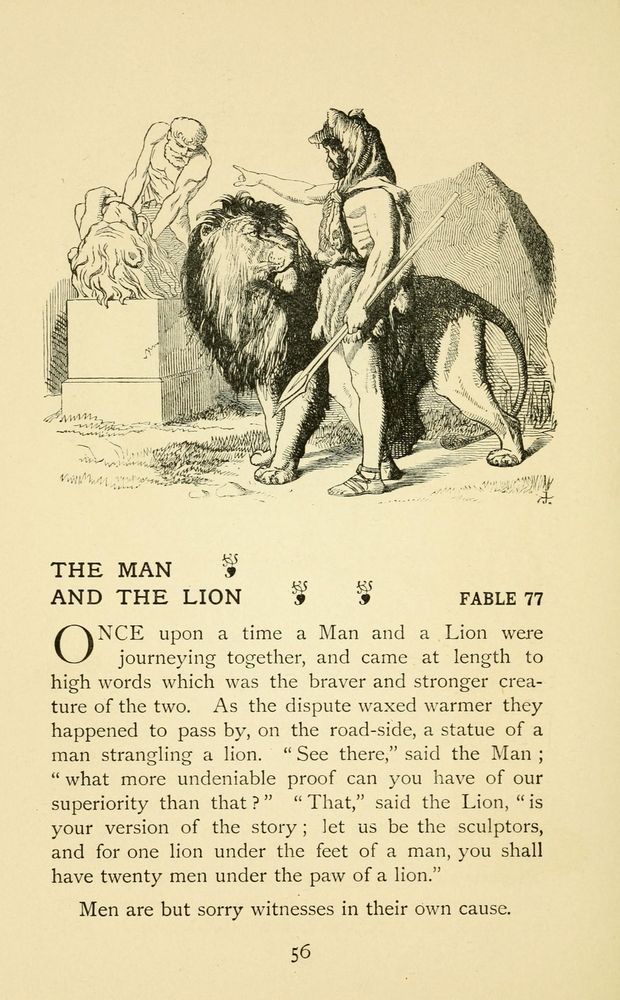 THE MAN
AND THE LION FABLE 77

ONCE upon a time a Man and a Lion were journeying together, and came at length to high words which was the braver and stronger creature of the two. As the dispute waxed warmer they happened to pass by, on the road-side, a statue of a man strangling a lion. "See there," said the Man; "what more undeniable proof can you have of our superiority than that?" "That," said the Lion, "is your version of the story; let us be the sculptors, and for one lion under the feet of a man, you shall have twenty men under the paw of a lion."

Men are but sorry witnesses in their own cause.

56